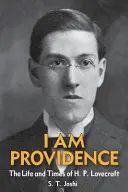 I AM
PROVIDENCE
The Life and Times of H. P. Lovecraft
S. T. Joshi